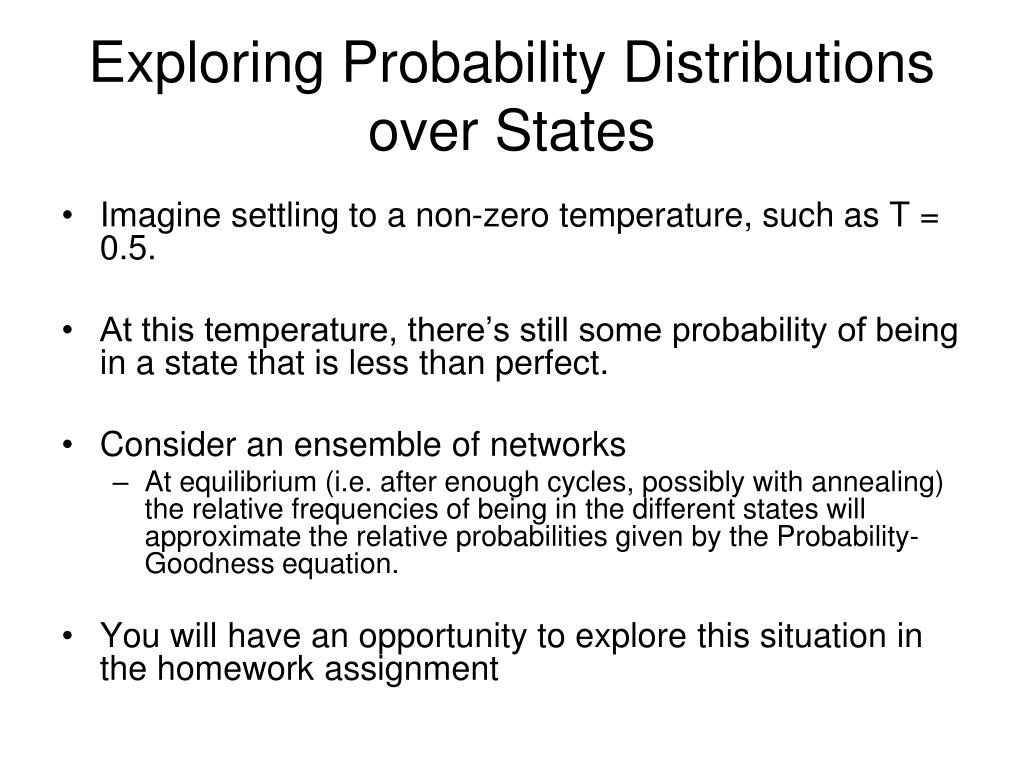 Exploring Probability Distributions over States

• Imagine settling to a non-zero temperature, such as T = 0.5.

• At this temperature, there’s still some probability of being in a state that is less than perfect.

• Consider an ensemble of networks
– At equilibrium (i.e. after enough cycles, possibly with annealing) the relative frequencies of being in the different states will approximate the relative probabilities given by the Probability-Goodness equation.

• You will have an opportunity to explore this situation in the homework assignment